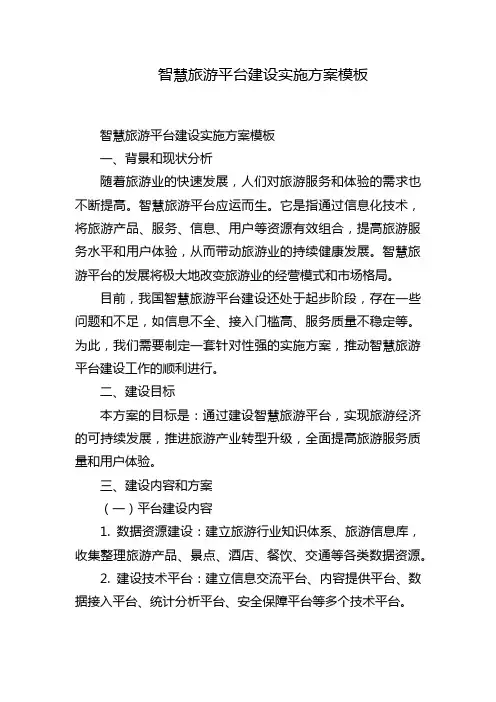 智慧旅游平台建设实施方案模板

智慧旅游平台建设实施方案模板

一、背景和现状分析

随着旅游业的快速发展，人们对旅游服务和体验的需求也不断提高。智慧旅游平台应运而生。它是指通过信息化技术，将旅游产品、服务、信息、用户等资源有效组合，提高旅游服务水平和用户体验，从而带动旅游业的持续健康发展。智慧旅游平台的发展将极大地改变旅游业的经营模式和市场格局。

目前，我国智慧旅游平台建设还处于起步阶段，存在一些问题和不足，如信息不全、接入门槛高、服务质量不稳定等。为此，我们需要制定一套针对性强的实施方案，推动智慧旅游平台建设工作的顺利进行。

二、建设目标

本方案的目标是：通过建设智慧旅游平台，实现旅游经济的可持续发展，推进旅游产业转型升级，全面提高旅游服务质量和用户体验。

三、建设内容和方案

（一）平台建设内容

1. 数据资源建设：建立旅游行业知识体系、旅游信息库，收集整理旅游产品、景点、酒店、餐饮、交通等各类数据资源。

2. 建设技术平台：建立信息交流平台、内容提供平台、数据接入平台、统计分析平台、安全保障平台等多个技术平台。